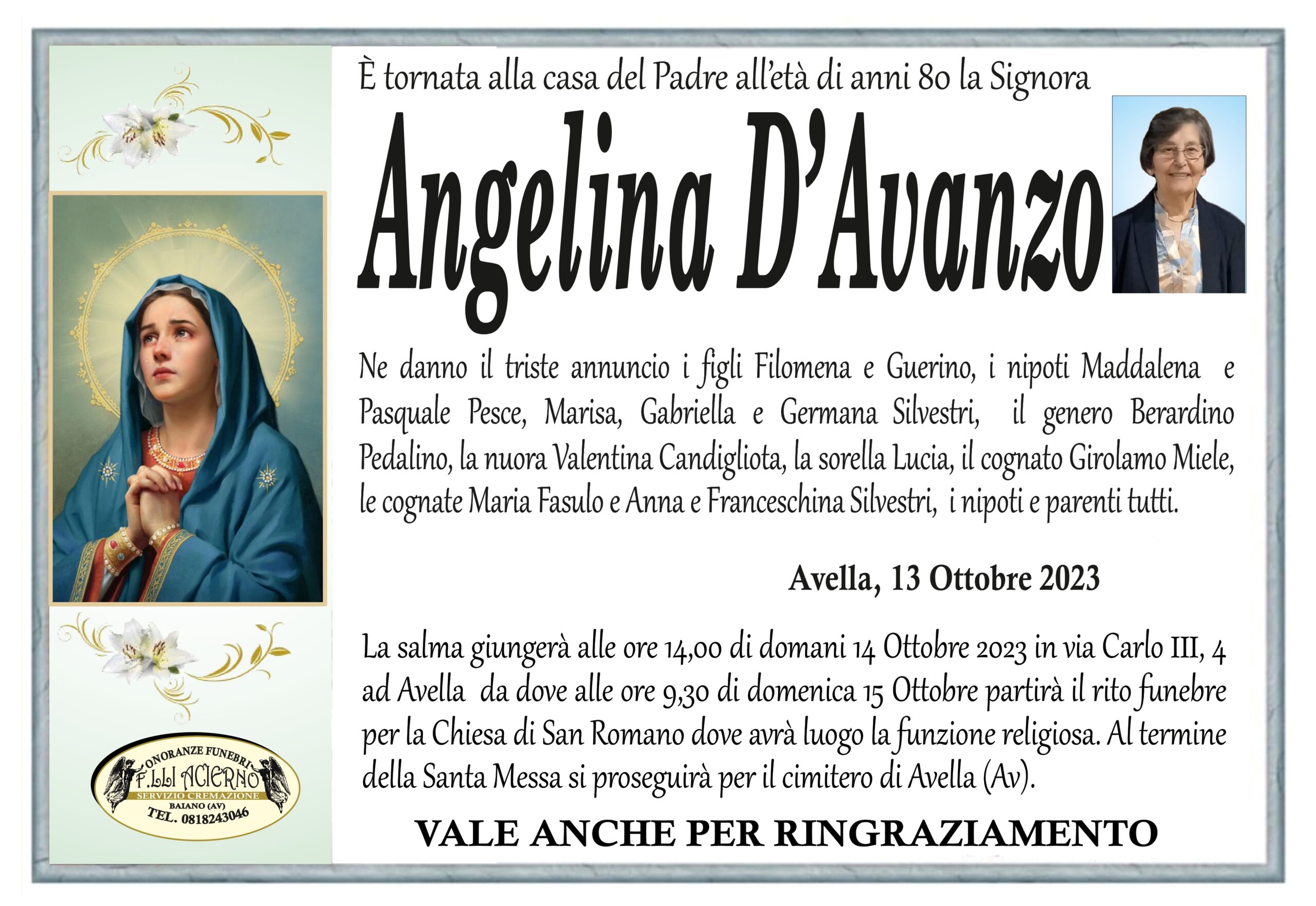 È tornata alla casa del Padre all'età di anni 80 la Signora

Angelina D'Avanzo

Ne danno il triste annuncio i figli Filomena e Guerino, i nipoti Maddalena e Pasquale Pesce, Marisa, Gabriella e Germana Silvestri, il genero Berardino Pedalino, la nuora Valentina Candigliota, la sorella Lucia, il cognato Girolamo Miele, le cognate Maria Fasulo e Anna e Franceschina Silvestri, i nipoti e parenti tutti.

Avella, 13 Ottobre 2023

La salma giungerà alle ore 14,00 di domani 14 Ottobre 2023 in via Carlo III, 4 ad Avella da dove alle ore 9,30 di domenica 15 Ottobre partirà il rito funebre per la Chiesa di San Romano dove avrà luogo la funzione religiosa. Al termine della Santa Messa si proseguirà per il cimitero di Avella (Av).

VALE ANCHE PER RINGRAZIAMENTO

ONORANZE FUNEBRI
F.LLI ACIERNO
SERVIZIO CREMAZIONE
BAIANO (AV)
TEL. 0818243046